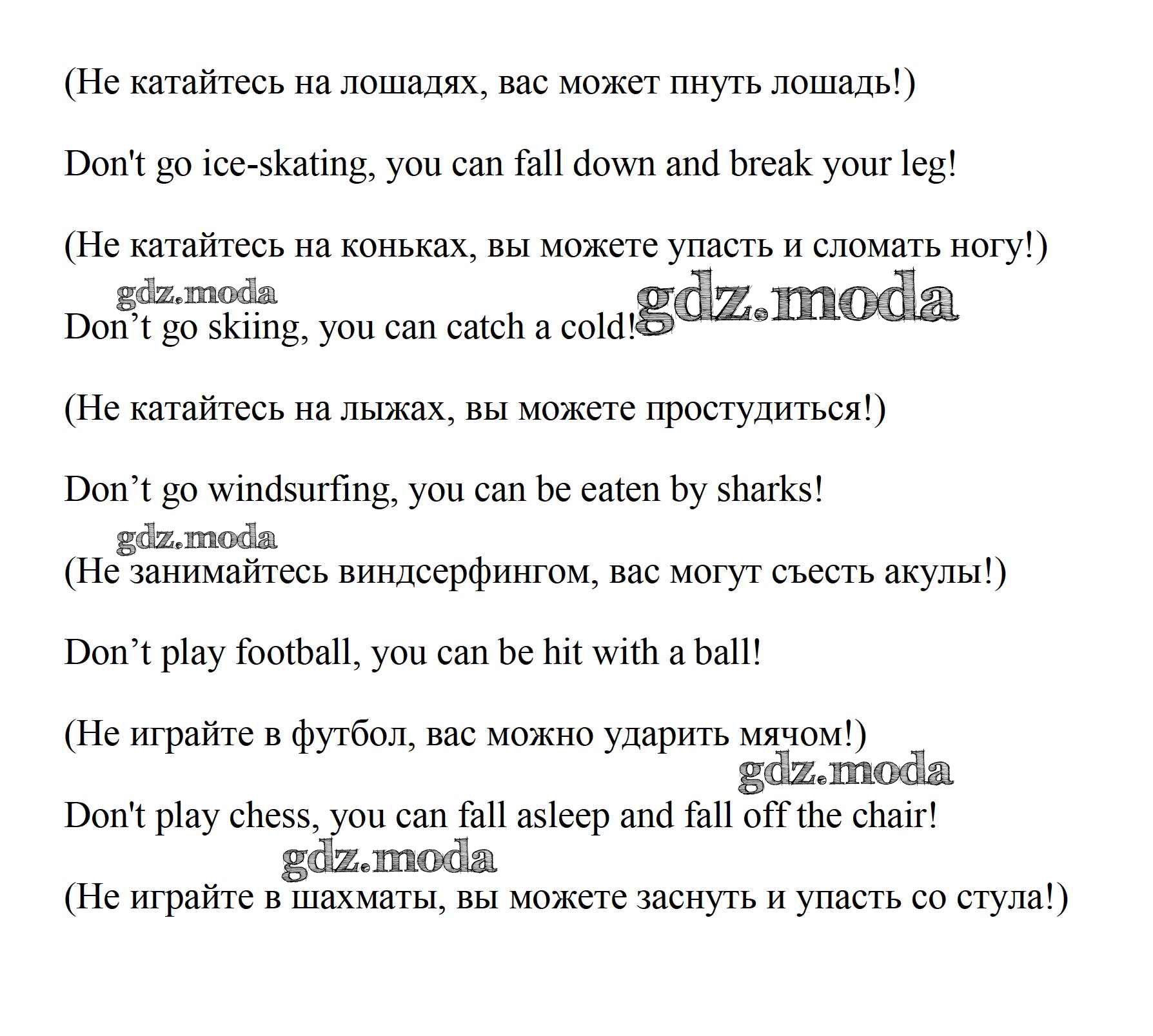 (Не катайтесь на лошадях, вас может пнуть лошадь!)

Don't go ice-skating, you can fall down and break your leg!

(Не катайтесь на коньках, вы можете упасть и сломать ногу!)

gdz.moda

gdz.moda

Don’t go skiing, you can catch a cold!

(Не катайтесь на лыжах, вы можете простудиться!)

Don’t go windsurfing, you can be eaten by sharks!

gdz.moda

(Не занимайтесь виндсерфингом, вас могут съесть акулы!)

Don’t play football, you can be hit with a ball!

(Не играйте в футбол, вас можно ударить мячом!)

gdz.moda

Don't play chess, you can fall asleep and fall off the chair!

gdz.moda

(Не играйте в шахматы, вы можете заснуть и упасть со стула!)